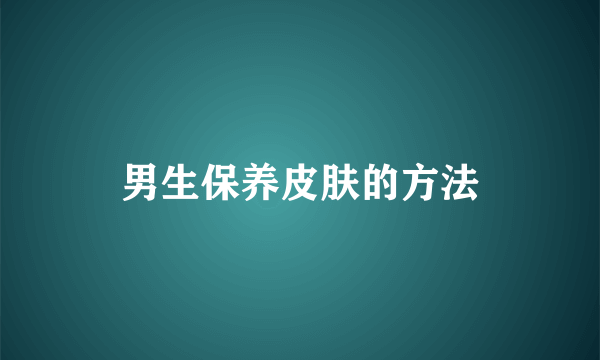 男生保养皮肤的方法